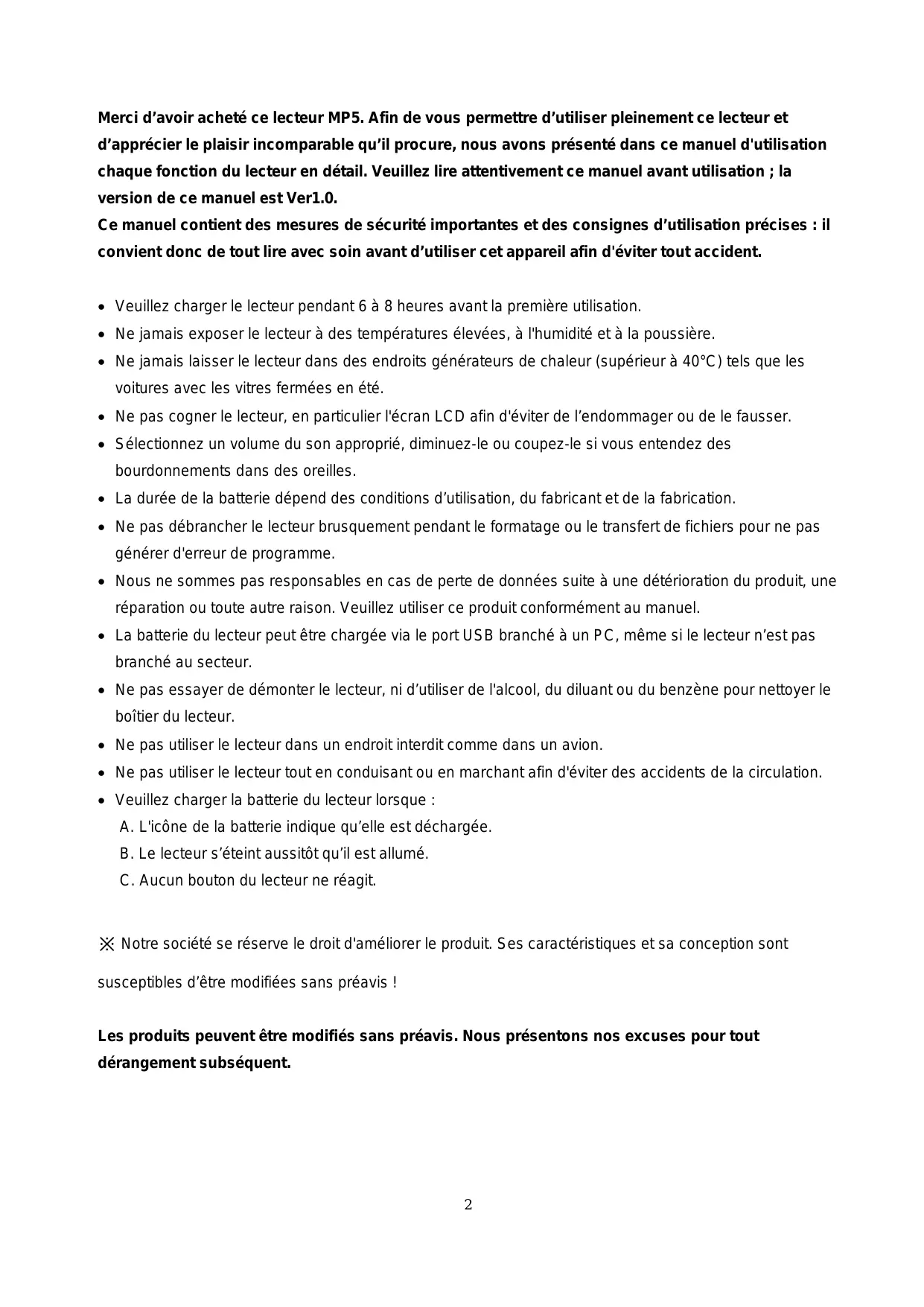 Merci d’avoir acheté ce lecteur MP5. Afin de vous permettre d’utiliser pleinement ce lecteur et d’apprécier le plaisir incomparable qu’il procure, nous avons présenté dans ce manuel d'utilisation chaque fonction du lecteur en détail. Veuillez lire attentivement ce manuel avant utilisation ; la version de ce manuel est Ver1.0.
Ce manuel contient des mesures de sécurité importantes et des consignes d’utilisation précises : il convient donc de tout lire avec soin avant d’utiliser cet appareil afin d'éviter tout accident.

• Veuillez charger le lecteur pendant 6 à 8 heures avant la première utilisation.
• Ne jamais exposer le lecteur à des températures élevées, à l'humidité et à la poussière.
• Ne jamais laisser le lecteur dans des endroits générateurs de chaleur (supérieur à 40°C) tels que les voitures avec les vitres fermées en été.
• Ne pas cogner le lecteur, en particulier l'écran LCD afin d'éviter de l’endommager ou de le fausser.
• Sélectionnez un volume du son approprié, diminuez-le ou coupez-le si vous entendez des bourdonnements dans des oreilles.
• La durée de la batterie dépend des conditions d’utilisation, du fabricant et de la fabrication.
• Ne pas débrancher le lecteur brusquement pendant le formatage ou le transfert de fichiers pour ne pas générer d'erreur de programme.
• Nous ne sommes pas responsables en cas de perte de données suite à une détérioration du produit, une réparation ou toute autre raison. Veuillez utiliser ce produit conformément au manuel.
• La batterie du lecteur peut être chargée via le port USB branché à un PC, même si le lecteur n’est pas branché au secteur.
• Ne pas essayer de démonter le lecteur, ni d’utiliser de l'alcool, du diluant ou du benzène pour nettoyer le boîtier du lecteur.
• Ne pas utiliser le lecteur dans un endroit interdit comme dans un avion.
• Ne pas utiliser le lecteur tout en conduisant ou en marchant afin d'éviter des accidents de la circulation.
• Veuillez charger la batterie du lecteur lorsque :
A. L'icône de la batterie indique qu’elle est déchargée.
B. Le lecteur s’éteint aussitôt qu’il est allumé.
C. Aucun bouton du lecteur ne réagit.

※ Notre société se réserve le droit d'améliorer le produit. Ses caractéristiques et sa conception sont susceptibles d’être modifiées sans préavis !

Les produits peuvent être modifiés sans préavis. Nous présentons nos excuses pour tout dérangement subséquent.

2